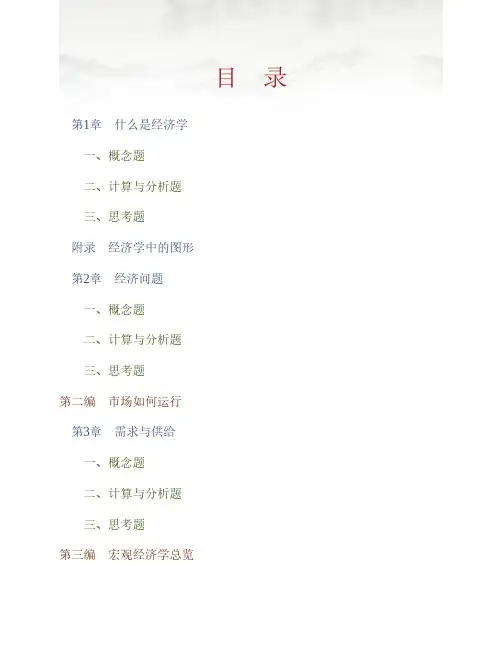 目 录

第1章 什么是经济学

一、概念题

二、计算与分析题

三、思考题

附录 经济学中的图形

第2章 经济问题

一、概念题

二、计算与分析题

三、思考题

第二编 市场如何运行

第3章 需求与供给

一、概念题

二、计算与分析题

三、思考题

第三编 宏观经济学总览